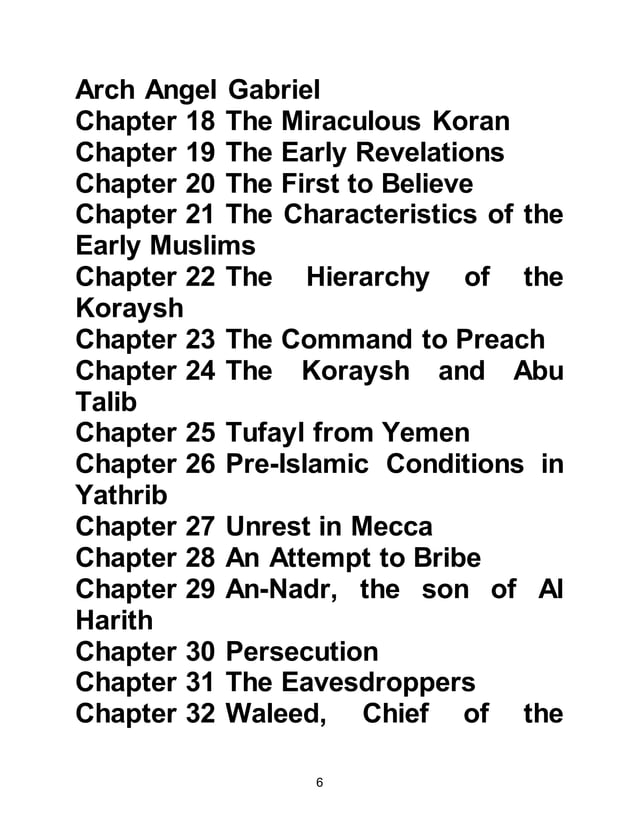 Arch Angel Gabriel
Chapter 18 The Miraculous Koran
Chapter 19 The Early Revelations
Chapter 20 The First to Believe
Chapter 21 The Characteristics of the Early Muslims
Chapter 22 The Hierarchy of the Koraysh
Chapter 23 The Command to Preach
Chapter 24 The Koraysh and Abu Talib
Chapter 25 Tufayl from Yemen
Chapter 26 Pre-Islamic Conditions in Yathrib
Chapter 27 Unrest in Mecca
Chapter 28 An Attempt to Bribe
Chapter 29 An-Nadr, the son of Al Harith
Chapter 30 Persecution
Chapter 31 The Eavesdroppers
Chapter 32 Waleed, Chief of the

6